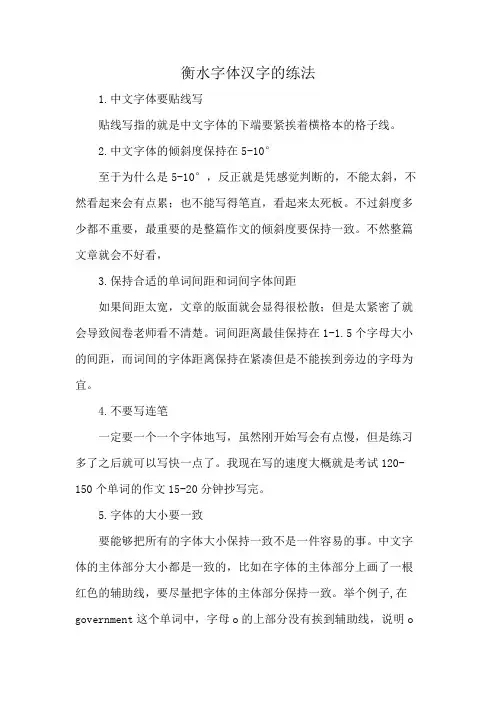 衡水字体汉字的练法

1.中文字体要贴线写

贴线写指的就是中文字体的下端要紧挨着横格本的格子线。

2.中文字体的倾斜度保持在 5-10°

至于为什么是 5-10°，反正就是凭感觉判断的，不能太斜，不然看起来会有点累；也不能写得笔直，看起来太死板。不过斜度多少都不重要，最重要的是整篇作文的倾斜度要保持一致。不然整篇文章就会不好看，

3.保持合适的单词间距和词间字体间距

如果间距太宽，文章的版面就会显得很松散；但是太紧密了就会导致阅卷老师看不清楚。词间距离最佳保持在 1-1.5 个字母大小的间距，而词间的字体距离保持在紧凑但是不能挨到旁边的字母为宜。

4.不要写连笔

一定要一个一个字体地写，虽然刚开始写会有点慢，但是练习多了之后就可以写快一点了。我现在写的速度大概就是考试 120-150 个单词的作文 15-20 分钟抄写完。

5.字体的大小要一致

要能够把所有的字体大小保持一致不是一件容易的事。中文字体的主体部分大小都是一致的，比如在字体的主体部分上画了一根红色的辅助线，要尽量把字体的主体部分保持一致。举个例子，在 government 这个单词中，字母 o 的上部分没有挨到辅助线，说明 o